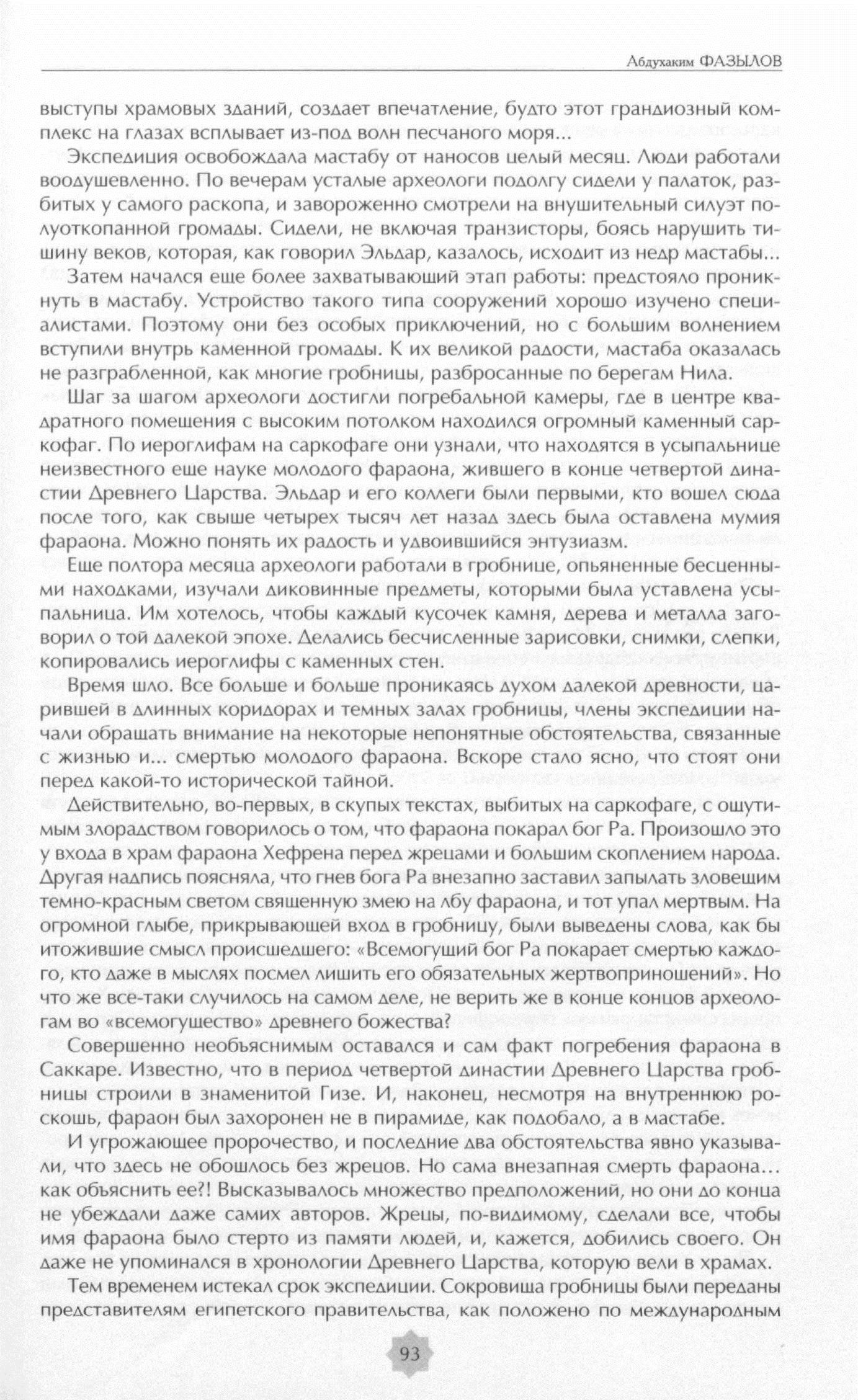 Абдухаким ФАЗЫЛОВ

выступы храмовых зданий, создает впечатление, будто этот грандиозный комплекс на глазах всплывает из-под волн песчаного моря...

Экспедиция освобождала мастабу от наносов целый месяц. Люди работали воодушевленно. По вечерам усталые археологи подолгу сидели у палаток, разбитых у самого раскопа, и завороженно смотрели на внушительный силуэт полуоткопанной громады. Сидели, не включая транзисторы, боясь нарушить тишину веков, которая, как говорил Эльдар, казалось, исходит из недр мастабы...

Затем начался еще более захватывающий этап работы: предстояло проникнуть в мастабу. Устройство такого типа сооружений хорошо изучено специалистами. Поэтому они без особых приключений, но с большим волнением вступили внутрь каменной громады. К их великой радости, мастаба оказалась не разграбленной, как многие гробницы, разбросанные по берегам Нила.

Шаг за шагом археологи достигли погребальной камеры, где в центре квадратного помещения с высоким потолком находился огромный каменный саркофаг. По иероглифам на саркофаге они узнали, что находятся в усыпальнице неизвестного еще науке молодого фараона, жившего в конце четвертой династии Древнего Царства. Эльдар и его коллеги были первыми, кто вошел сюда после того, как свыше четырех тысяч лет назад здесь была оставлена мумия фараона. Можно понять их радость и удвоившийся энтузиазм.

Еще полтора месяца археологи работали в гробнице, опьяненные бесценными находками, изучали диковинные предметы, которыми была уставлена усыпальница. Им хотелось, чтобы каждый кусочек камня, дерева и металла заговорил о той далекой эпохе. Делались бесчисленные зарисовки, снимки, слепки, копировались иероглифы с каменных стен.

Время шло. Все больше и больше проникаясь духом далекой древности, царившей в длинных коридорах и темных залах гробницы, члены экспедиции начали обращать внимание на некоторые непонятные обстоятельства, связанные с жизнью и... смертью молодого фараона. Вскоре стало ясно, что стоят они перед какой-то исторической тайной.

Действительно, во-первых, в скупых текстах, выбитых на саркофаге, с ощутимым злорадством говорилось о том, что фараона покарал бог Ра. Произошло это у входа в храм фараона Хефрена перед жрецами и большим скоплением народа. Другая надпись поясняла, что гнев бога Ра внезапно заставил запылать зловещим темно-красным светом священную змею на лбу фараона, и тот упал мертвым. На огромной глыбе, прикрывающей вход в гробницу, были выведены слова, как бы итожившие смысл происшедшего: «Всемогущий бог Ра покарает смертью каждого, кто даже в мыслях посмел лишить его обязательных жертвоприношений». Но что же все-таки случилось на самом деле, не верить же в конце концов археологам во «всемогущество» древнего божества?

Совершенно необъяснимым оставался и сам факт погребения фараона в Саккаре. Известно, что в период четвертой династии Древнего Царства гробницы строили в знаменитой Гизе. И, наконец, несмотря на внутреннюю роскошь, фараон был захоронен не в пирамиде, как подобало, а в мастабе.

И угрожающее пророчество, и последние два обстоятельства явно указывали, что здесь не обошлось без жрецов. Но сама внезапная смерть фараона... как объяснить ее?! Высказывалось множество предположений, но они до конца не убеждали даже самих авторов. Жрецы, по-видимому, сделали все, чтобы имя фараона было стерто из памяти людей, и, кажется, добились своего. Он даже не упоминался в хронологии Древнего Царства, которую вели в храмах.

Тем временем истекал срок экспедиции. Сокровища гробницы были переданы представителям египетского правительства, как положено по международным

93